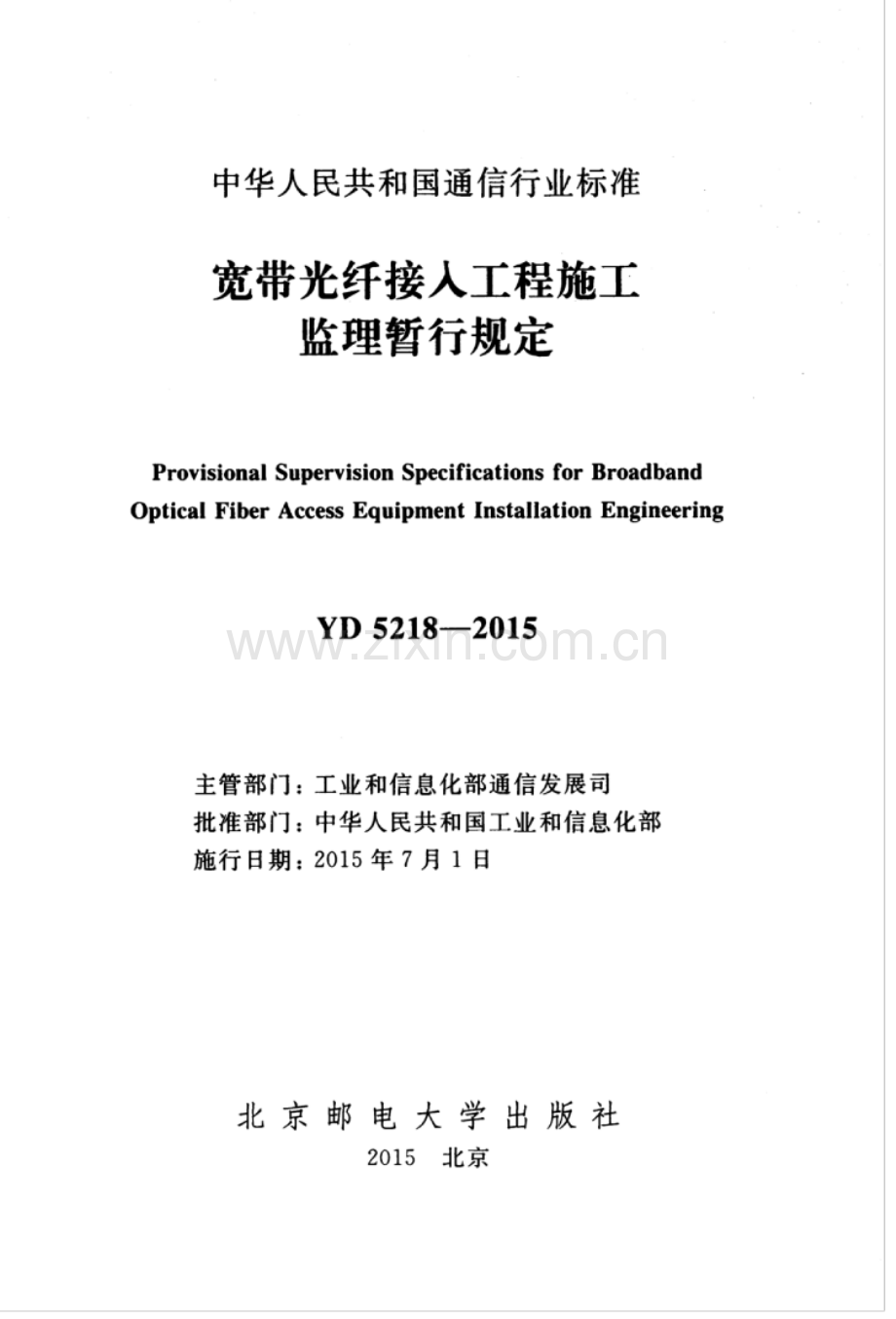 中华人民共和国通信行业标准

宽带光纤接入工程施工
监理暂行规定

Provisional Supervision Specifications for Broadband Optical Fiber Access Equipment Installation Engineering

YD 5218—2015

主管部门：工业和信息化部通信发展司
批准部门：中华人民共和国工业和信息化部
施行日期：2015年7月1日

北京邮电大学出版社
2015 北京

www.zixin.com.cn